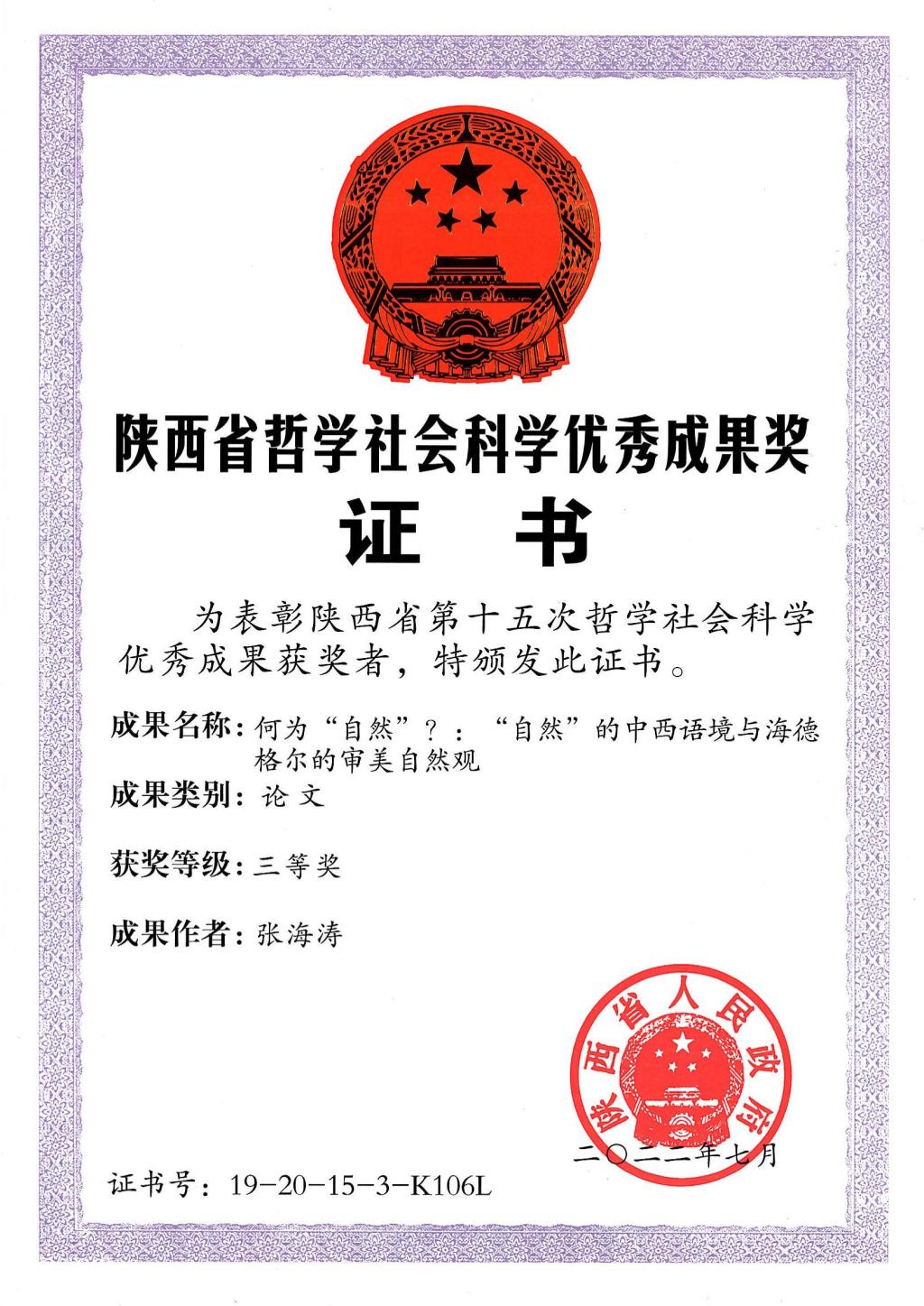 陕西省哲学社会科学优秀成果奖

证 书

为表彰陕西省第十五次哲学社会科学优秀成果获奖者，特颁发此证书。

成果名称：何为“自然”？：“自然”的中西语境与海德格尔的审美自然观

成果类别：论 文

获奖等级：三等奖

成果作者：张海涛

陕西省人民政府

二〇二二年七月

证书号：19-20-15-3-K106L